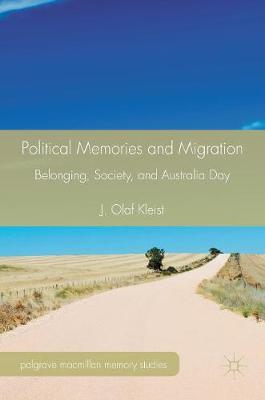 Political Memories and Migration

Belonging, Society, and Australia Day

J. Olaf Kleist

palgrave macmillan memory studies